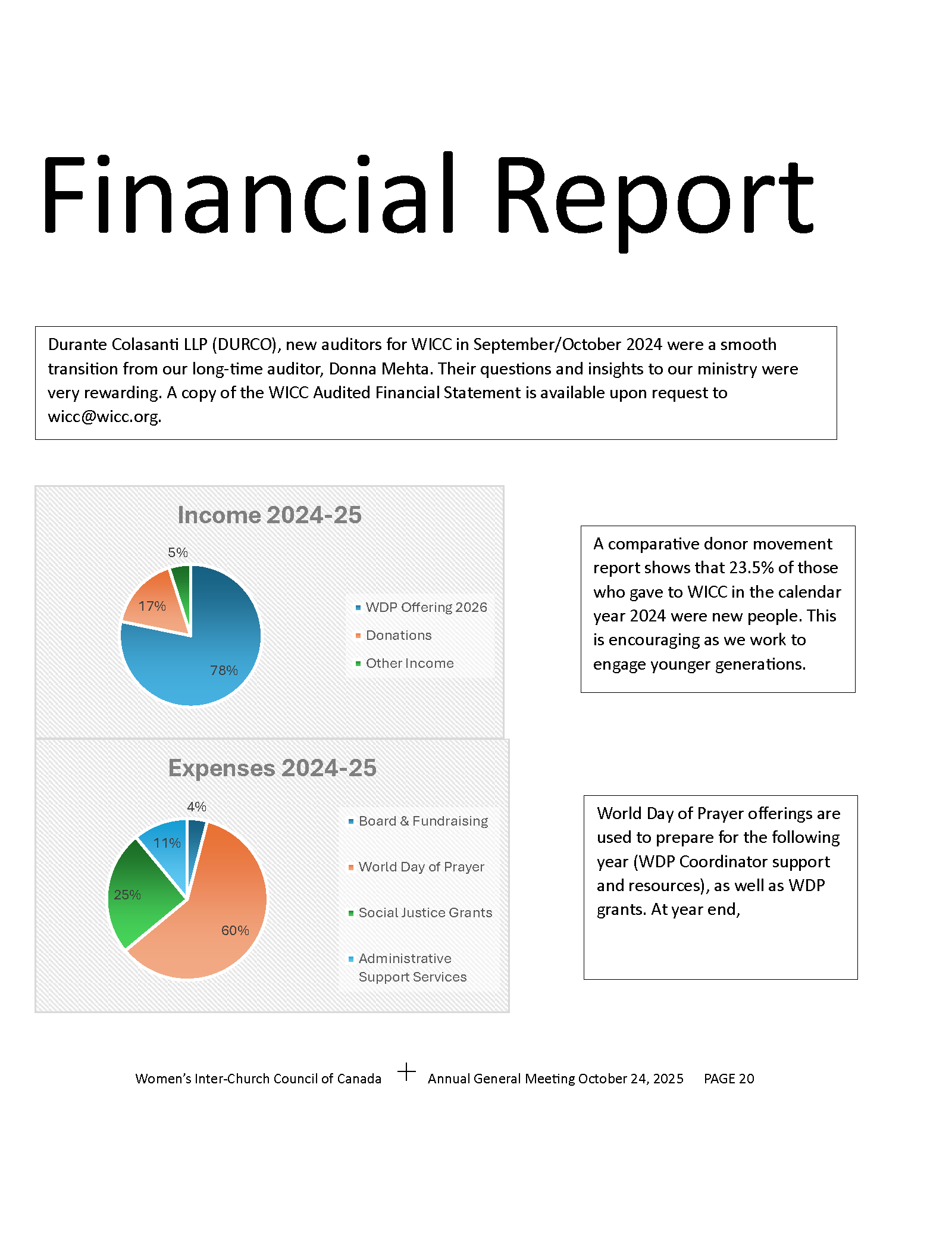 Financial Report

Durante Colasanti LLP (DURCO), new auditors for WICC in September/October 2024 were a smooth transition from our long-time auditor, Donna Mehta. Their questions and insights to our ministry were very rewarding. A copy of the WICC Audited Financial Statement is available upon request to wicc@wicc.org.

Income 2024-25

5%
17%
78%

WDP Offering 2026
Donations
Other Income

A comparative donor movement report shows that 23.5% of those who gave to WICC in the calendar year 2024 were new people. This is encouraging as we work to engage younger generations.

Expenses 2024-25

4%
11%
25%
60%

Board & Fundraising
World Day of Prayer
Social Justice Grants
Administrative Support Services

World Day of Prayer offerings are used to prepare for the following year (WDP Coordinator support and resources), as well as WDP grants. At year end,

Women's Inter-Church Council of Canada Annual General Meeting October 24, 2025 PAGE 20